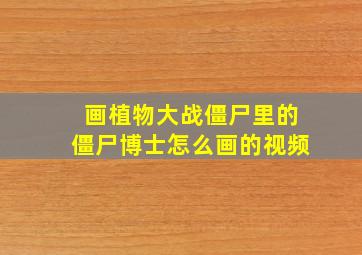 画植物大战僵尸里的
僵尸博士怎么画的视频